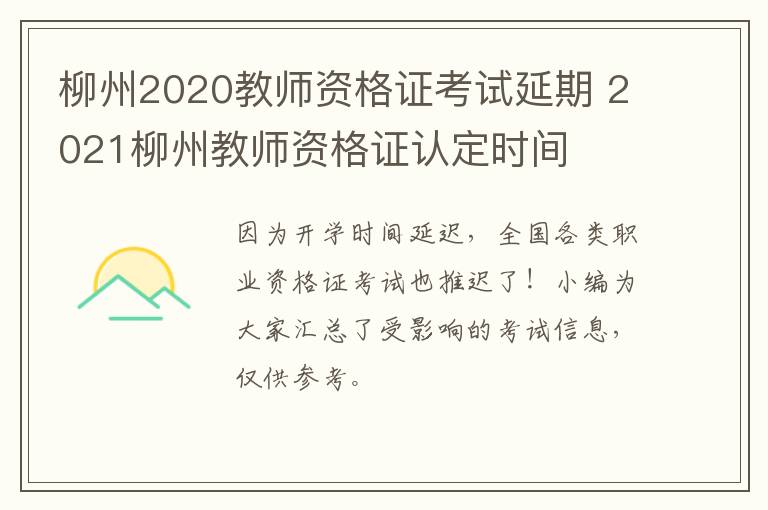 柳州2020教师资格证考试延期 2021柳州教师资格证认定时间

因为开学时间延迟，全国各类职业资格证考试也推迟了！小编为大家汇总了受影响的考试信息，仅供参考。